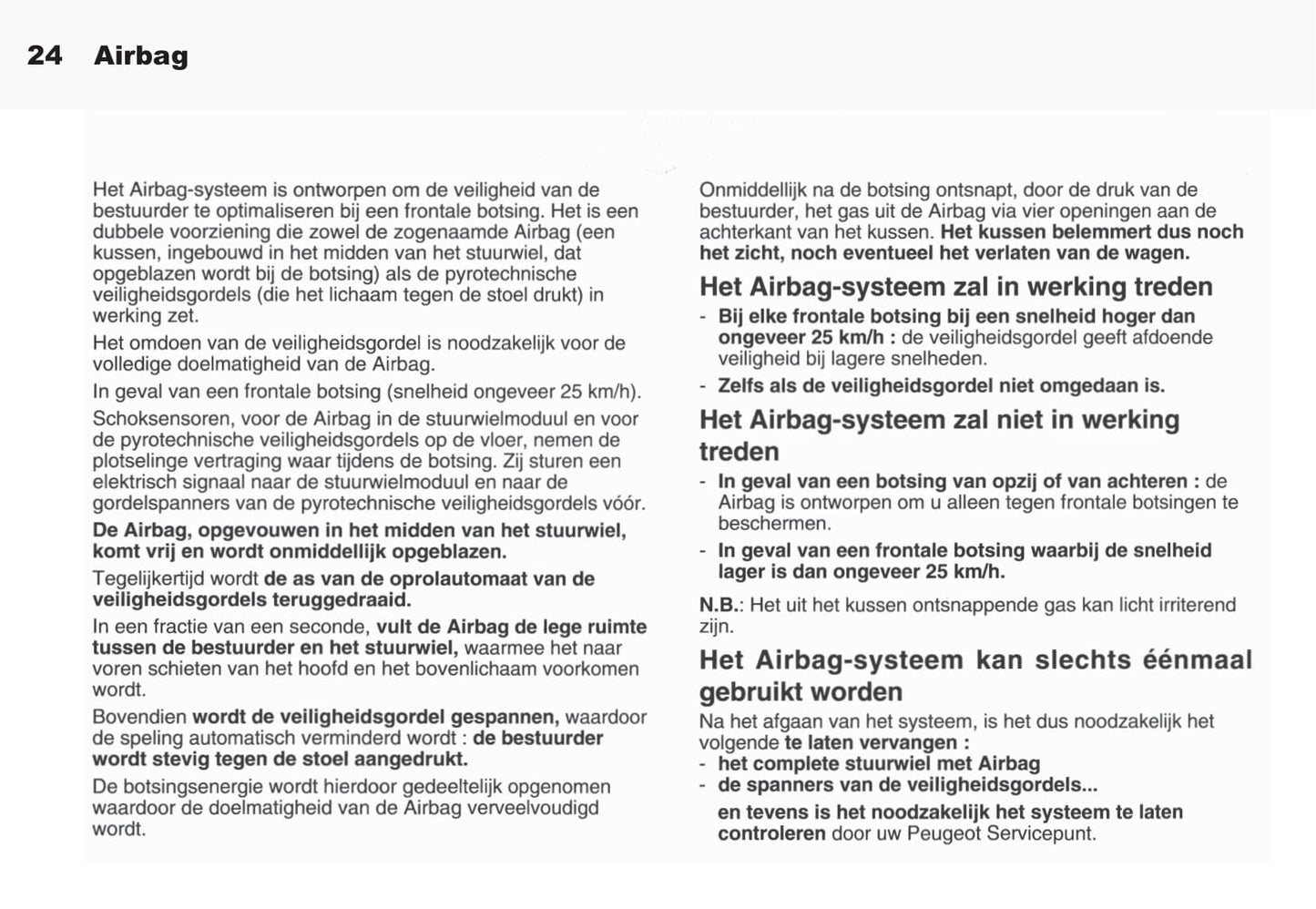 24 Airbag

Het Airbag-systeem is ontworpen om de veiligheid van de bestuurder te optimaliseren bij een frontale botsing. Het is een dubbele voorziening die zowel de zogenaamde Airbag (een kussen, ingebouwd in het midden van het stuurwiel, dat opgeblazen wordt bij de botsing) als de pyrotechnische veiligheidsgordels (die het lichaam tegen de stoel drukt) in werking zet.

Het omdoen van de veiligheidsgordel is noodzakelijk voor de volledige doelmatigheid van de Airbag.

In geval van een frontale botsing (snelheid ongeveer 25 km/h).

Schoksensoren, voor de Airbag in de stuurwielmoduul en voor de pyrotechnische veiligheidsgordels op de vloer, nemen de plotselinge vertraging waar tijdens de botsing. Zij sturen een elektrisch signaal naar de stuurwielmoduul en naar de gordelspanners van de pyrotechnische veiligheidsgordels vóór.

De Airbag, opgevouwen in het midden van het stuurwiel, komt vrij en wordt onmiddellijk opgeblazen.

Tegelijkertijd wordt de as van de oprolautomaat van de veiligheidsgordels teruggedraaid.

In een fractie van een seconde, vult de Airbag de lege ruimte tussen de bestuurder en het stuurwiel, waarmee het naar voren schieten van het hoofd en het bovenlichaam voorkomen wordt.

Bovendien wordt de veiligheidsgordel gespannen, waardoor de speling automatisch verminderd wordt : de bestuurder wordt stevig tegen de stoel aangedrukt.

De botsingsenergie wordt hierdoor gedeeltelijk opgenomen waardoor de doelmatigheid van de Airbag verveelvoudigd wordt.

Onmiddellijk na de botsing ontsnapt, door de druk van de bestuurder, het gas uit de Airbag via vier openingen aan de achterkant van het kussen. Het kussen belemmert dus noch het zicht, noch eventueel het verlaten van de wagen.

Het Airbag-systeem zal in werking treden

- Bij elke frontale botsing bij een snelheid hoger dan ongeveer 25 km/h : de veiligheidsgordel geeft afdoende veiligheid bij lagere snelheden.
- Zelfs als de veiligheidsgordel niet omgedaan is.

Het Airbag-systeem zal niet in werking treden

- In geval van een botsing van opzij of van achteren : de Airbag is ontworpen om u alleen tegen frontale botsingen te beschermen.
- In geval van een frontale botsing waarbij de snelheid lager is dan ongeveer 25 km/h.

N.B.: Het uit het kussen ontsnappende gas kan licht irriterend zijn.

Het Airbag-systeem kan slechts éénmaal gebruikt worden

Na het afgaan van het systeem, is het dus noodzakelijk het volgende te laten vervangen :
- het complete stuurwiel met Airbag
- de spanners van de veiligheidsgordels...
en tevens is het noodzakelijk het systeem te laten controleren door uw Peugeot Servicepunt.